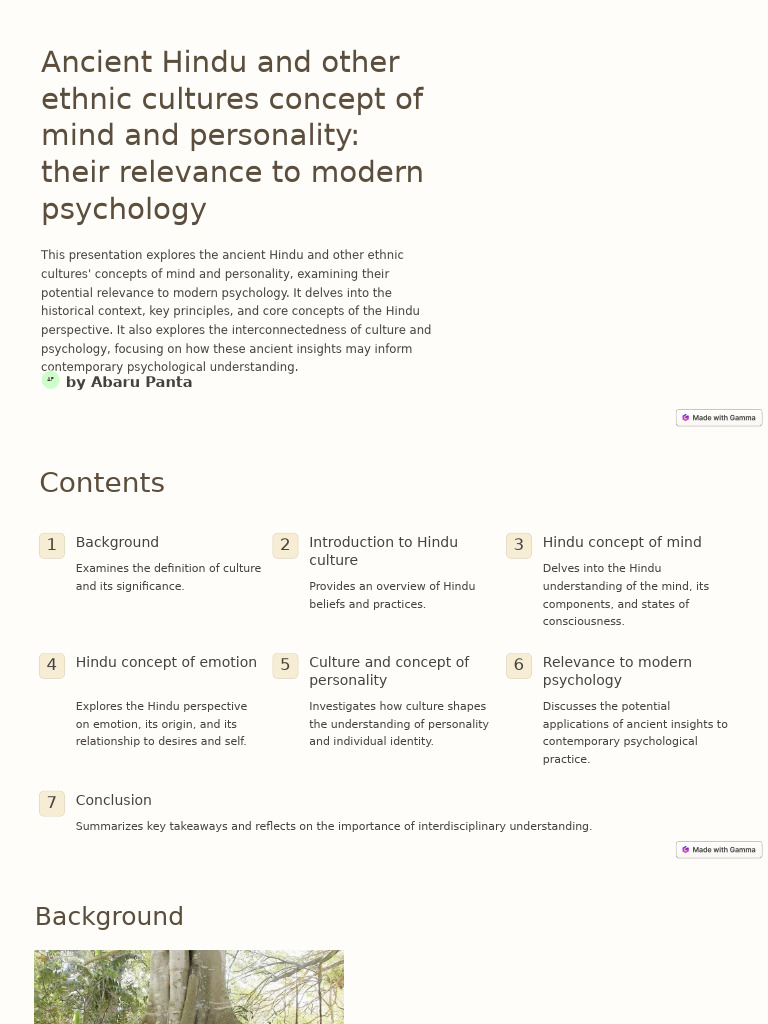 Ancient Hindu and other ethnic cultures concept of mind and personality: their relevance to modern psychology

This presentation explores the ancient Hindu and other ethnic cultures' concepts of mind and personality, examining their potential relevance to modern psychology. It delves into the historical context, key principles, and core concepts of the Hindu perspective. It also explores the interconnectedness of culture and psychology, focusing on how these ancient insights may inform contemporary psychological understanding.

by Abaru Panta

Made with Gamma

Contents

1 Background

Examines the definition of culture and its significance.

2 Introduction to Hindu culture

Provides an overview of Hindu beliefs and practices.

3 Hindu concept of mind

Delves into the Hindu understanding of the mind, its components, and states of consciousness.

4 Hindu concept of emotion

Explores the Hindu perspective on emotion, its origin, and its relationship to desires and self.

5 Culture and concept of personality

Investigates how culture shapes the understanding of personality and individual identity.

6 Relevance to modern psychology

Discusses the potential applications of ancient insights to contemporary psychological practice.

7 Conclusion

Summarizes key takeaways and reflects on the importance of interdisciplinary understanding.

Made with Gamma

Background